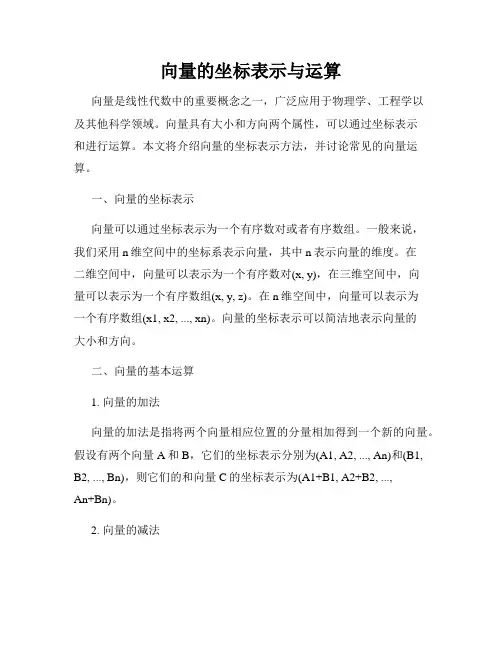 向量的坐标表示与运算

向量是线性代数中的重要概念之一，广泛应用于物理学、工程学以及其他科学领域。向量具有大小和方向两个属性，可以通过坐标表示和进行运算。本文将介绍向量的坐标表示方法，并讨论常见的向量运算。

一、向量的坐标表示

向量可以通过坐标表示为一个有序数对或者有序数组。一般来说，我们采用 n 维空间中的坐标系表示向量，其中 n 表示向量的维度。在二维空间中，向量可以表示为一个有序数对(x, y)，在三维空间中，向量可以表示为一个有序数组(x, y, z)。在 n 维空间中，向量可以表示为一个有序数组(x1, x2, ..., xn)。向量的坐标表示可以简洁地表示向量的大小和方向。

二、向量的基本运算

1. 向量的加法

向量的加法是指将两个向量相应位置的分量相加得到一个新的向量。假设有两个向量 A 和 B，它们的坐标表示分别为(A1, A2, ..., An)和(B1, B2, ..., Bn)，则它们的和向量 C 的坐标表示为(A1+B1, A2+B2, ..., An+Bn)。

2. 向量的减法